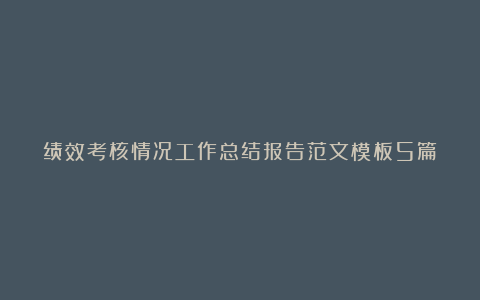 绩效考核情况工作总结报告范文模板5篇